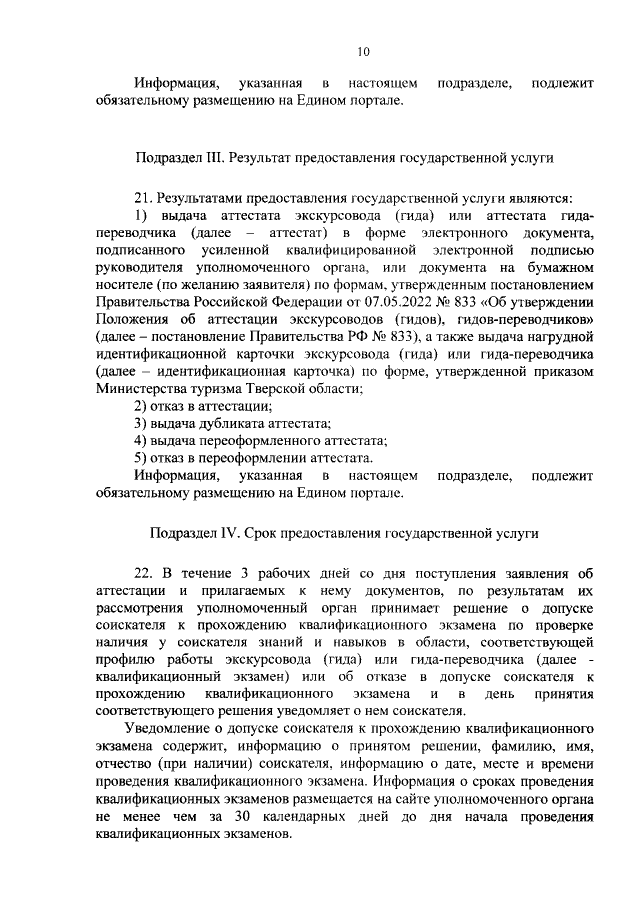 10

Информация, указанная в настоящем подразделе, подлежит обязательному размещению на Едином портале.

Подраздел III. Результат предоставления государственной услуги

21. Результатами предоставления государственной услуги являются:

1) выдача аттестата экскурсовода (гида) или аттестата гида-переводчика (далее – аттестат) в форме электронного документа, подписанного усиленной квалифицированной электронной подписью руководителя уполномоченного органа, или документа на бумажном носителе (по желанию заявителя) по формам, утвержденным постановлением Правительства Российской Федерации от 07.05.2022 № 833 «Об утверждении Положения об аттестации экскурсоводов (гидов), гидов-переводчиков» (далее – постановление Правительства РФ № 833), а также выдача нагрудной идентификационной карточки экскурсовода (гида) или гида-переводчика (далее – идентификационная карточка) по форме, утвержденной приказом Министерства туризма Тверской области;

2) отказ в аттестации;

3) выдача дубликата аттестата;

4) выдача переоформленного аттестата;

5) отказ в переоформлении аттестата.

Информация, указанная в настоящем подразделе, подлежит обязательному размещению на Едином портале.

Подраздел IV. Срок предоставления государственной услуги

22. В течение 3 рабочих дней со дня поступления заявления об аттестации и прилагаемых к нему документов, по результатам их рассмотрения уполномоченный орган принимает решение о допуске соискателя к прохождению квалификационного экзамена по проверке наличия у соискателя знаний и навыков в области, соответствующей профилю работы экскурсовода (гида) или гида-переводчика (далее - квалификационный экзамен) или об отказе в допуске соискателя к прохождению квалификационного экзамена и в день принятия соответствующего решения уведомляет о нем соискателя.

Уведомление о допуске соискателя к прохождению квалификационного экзамена содержит, информацию о принятом решении, фамилию, имя, отчество (при наличии) соискателя, информацию о дате, месте и времени проведения квалификационного экзамена. Информация о сроках проведения квалификационных экзаменов размещается на сайте уполномоченного органа не менее чем за 30 календарных дней до дня начала проведения квалификационных экзаменов.